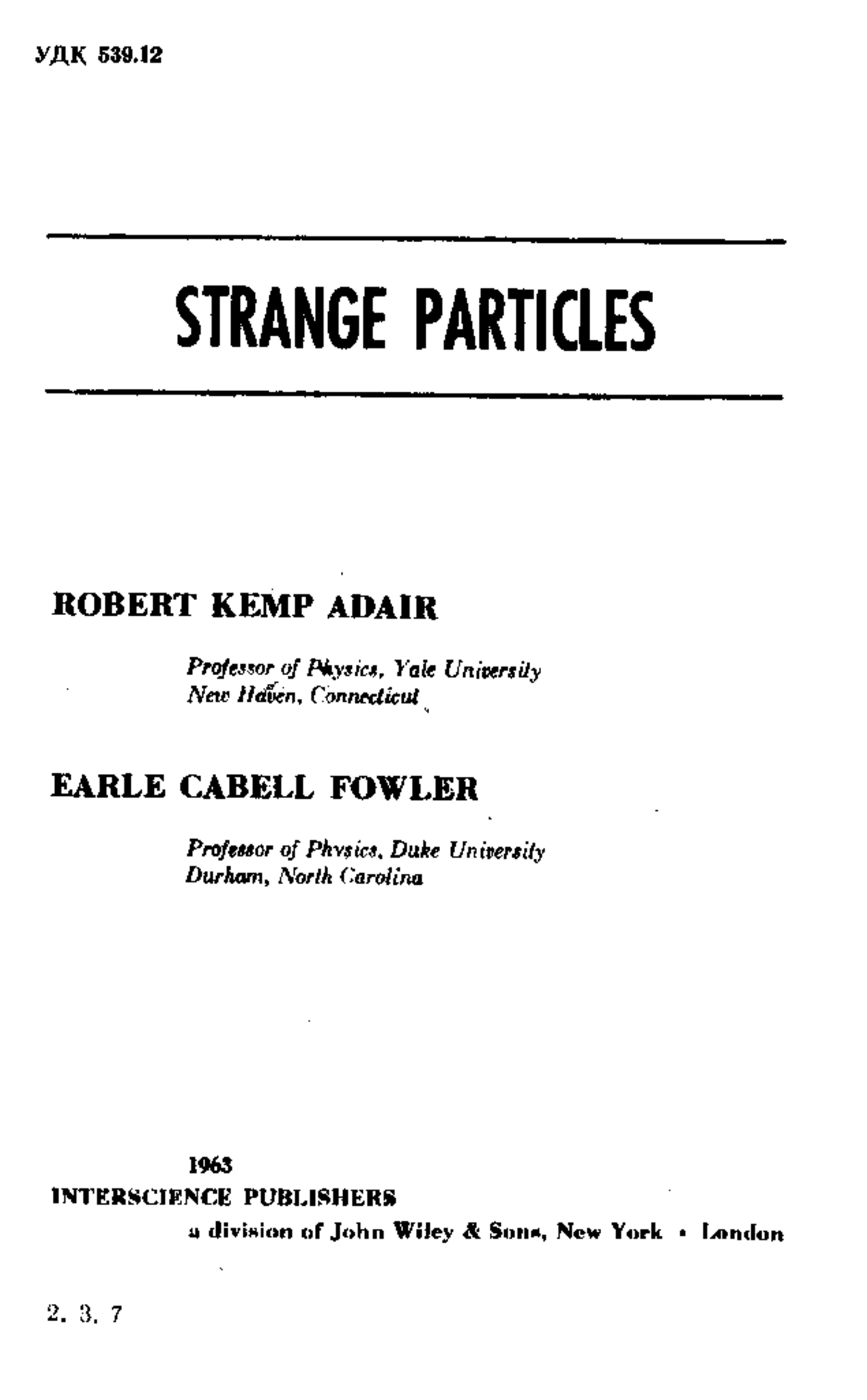 УДК 539.12

STRANGE PARTICLES

ROBERT KEMP ADAIR

Professor of Physics, Yale University
New Haven, Connecticut

EARLE CABELL FOWLER

Professor of Physics, Duke University
Durham, North Carolina

1963
INTERSCIENCE PUBLISHERS
a division of John Wiley & Sons, New York • London

2. 3. 7